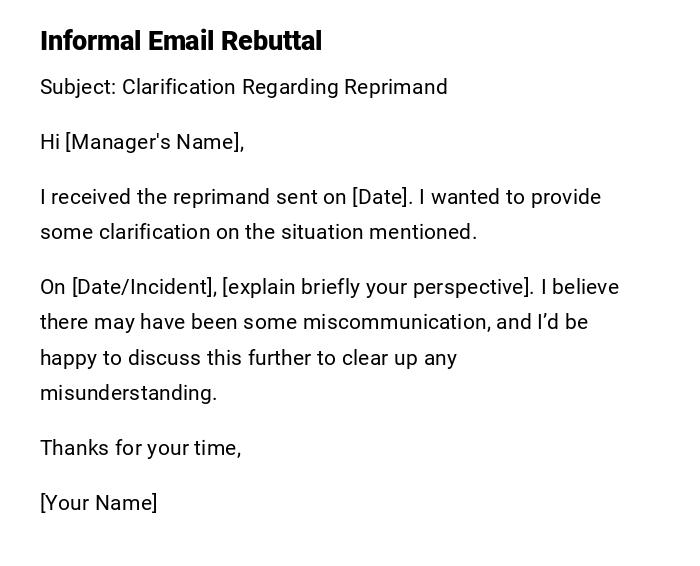 Informal Email Rebuttal

Subject: Clarification Regarding Reprimand

Hi [Manager's Name],

I received the reprimand sent on [Date]. I wanted to provide some clarification on the situation mentioned.

On [Date/Incident], [explain briefly your perspective]. I believe there may have been some miscommunication, and I'd be happy to discuss this further to clear up any misunderstanding.

Thanks for your time,

[Your Name]